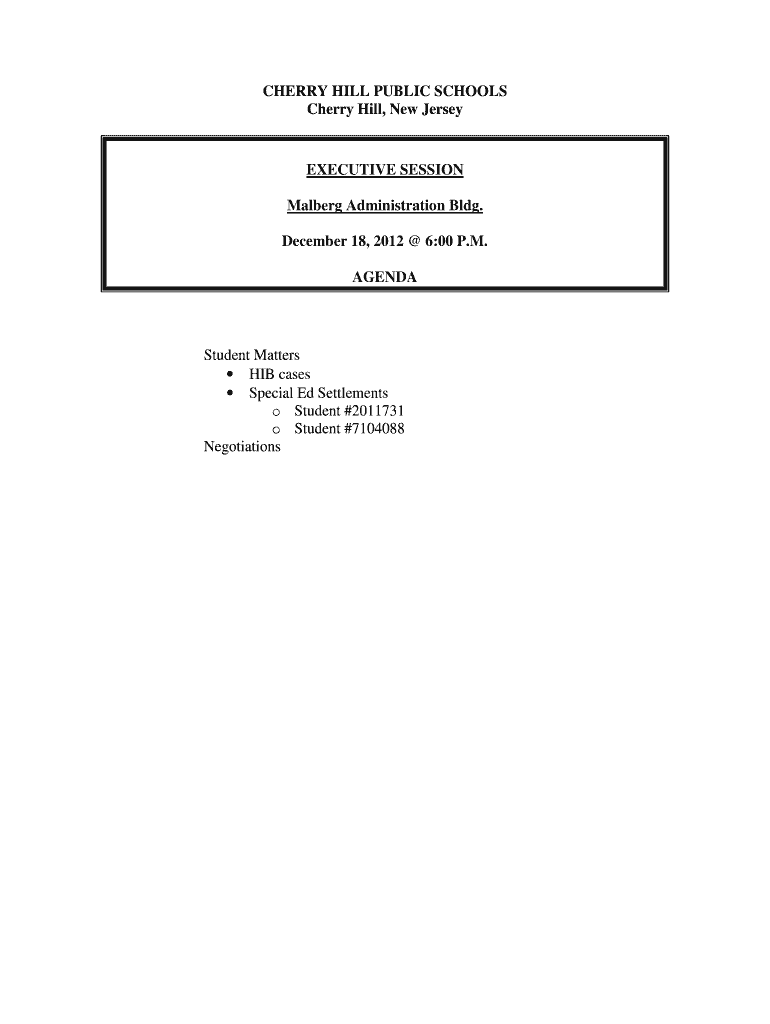 CHERRY HILL PUBLIC SCHOOLS
Cherry Hill, New Jersey

EXECUTIVE SESSION

Malberg Administration Bldg.

December 18, 2012 @ 6:00 P.M.

AGENDA

Student Matters
• HIB cases
• Special Ed Settlements
o Student #2011731
o Student #7104088
Negotiations